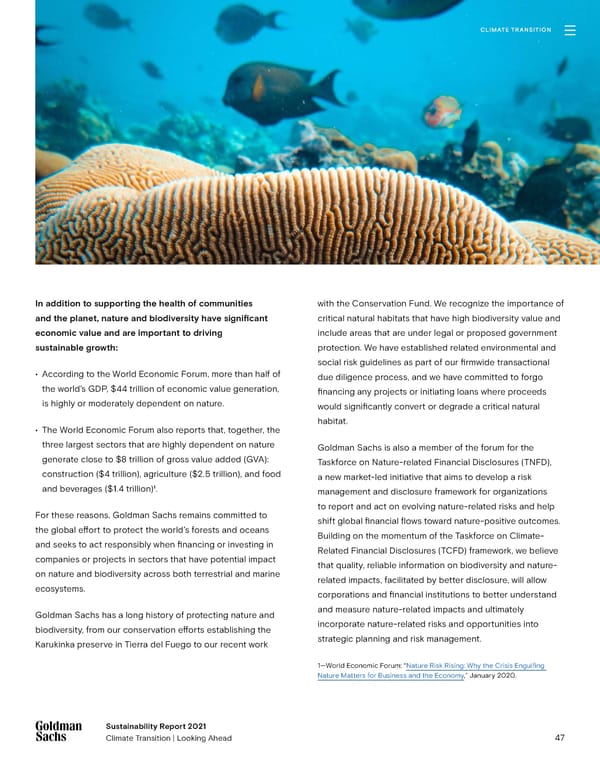 CLIMATE TRANSITION

In addition to supporting the health of communities and the planet, nature and biodiversity have significant economic value and are important to driving sustainable growth:

• According to the World Economic Forum, more than half of the world's GDP, $44 trillion of economic value generation, is highly or moderately dependent on nature.

• The World Economic Forum also reports that, together, the three largest sectors that are highly dependent on nature generate close to $8 trillion of gross value added (GVA): construction ($4 trillion), agriculture ($2.5 trillion), and food and beverages ($1.4 trillion)¹.

For these reasons, Goldman Sachs remains committed to the global effort to protect the world's forests and oceans and seeks to act responsibly when financing or investing in companies or projects in sectors that have potential impact on nature and biodiversity across both terrestrial and marine ecosystems.

Goldman Sachs has a long history of protecting nature and biodiversity, from our conservation efforts establishing the Karukinka preserve in Tierra del Fuego to our recent work with the Conservation Fund. We recognize the importance of critical natural habitats that have high biodiversity value and include areas that are under legal or proposed government protection. We have established related environmental and social risk guidelines as part of our firmwide transactional due diligence process, and we have committed to forgo financing any projects or initiating loans where proceeds would significantly convert or degrade a critical natural habitat.

Goldman Sachs is also a member of the forum for the Taskforce on Nature-related Financial Disclosures (TNFD), a new market-led initiative that aims to develop a risk management and disclosure framework for organizations to report and act on evolving nature-related risks and help shift global financial flows toward nature-positive outcomes. Building on the momentum of the Taskforce on Climate-Related Financial Disclosures (TCFD) framework, we believe that quality, reliable information on biodiversity and nature-related impacts, facilitated by better disclosure, will allow corporations and financial institutions to better understand and measure nature-related impacts and ultimately incorporate nature-related risks and opportunities into strategic planning and risk management.

1—World Economic Forum: "Nature Risk Rising: Why the Crisis Engulfing Nature Matters for Business and the Economy," January 2020.

Goldman Sachs

Sustainability Report 2021
Climate Transition | Looking Ahead

47